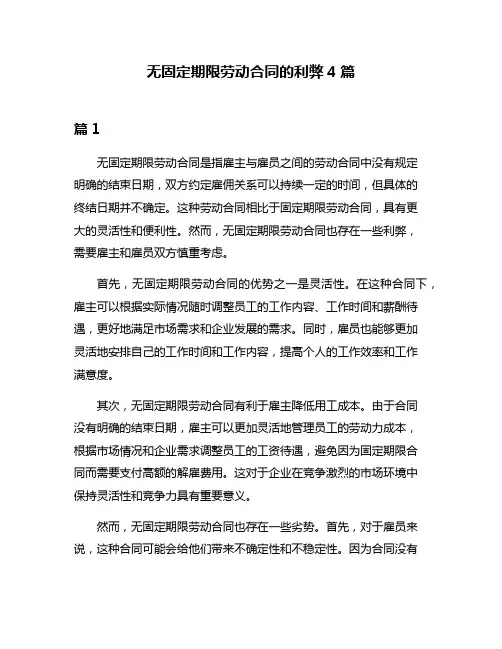 无固定期限劳动合同的利弊 4 篇

篇 1

无固定期限劳动合同是指雇主与雇员之间的劳动合同中没有规定明确的结束日期，双方约定雇佣关系可以持续一定的时间，但具体的终结日期并不确定。这种劳动合同相比于固定期限劳动合同，具有更大的灵活性和便利性。然而，无固定期限劳动合同也存在一些利弊，需要雇主和雇员双方慎重考虑。

首先，无固定期限劳动合同的优势之一是灵活性。在这种合同下，雇主可以根据实际情况随时调整员工的工作内容、工作时间和薪酬待遇，更好地满足市场需求和企业发展的需求。同时，雇员也能够更加灵活地安排自己的工作时间和工作内容，提高个人的工作效率和工作满意度。

其次，无固定期限劳动合同有利于雇主降低用工成本。由于合同没有明确的结束日期，雇主可以更加灵活地管理员工的劳动力成本，根据市场情况和企业需求调整员工的工资待遇，避免因为固定期限合同而需要支付高额的解雇费用。这对于企业在竞争激烈的市场环境中保持灵活性和竞争力具有重要意义。

然而，无固定期限劳动合同也存在一些劣势。首先，对于雇员来说，这种合同可能会给他们带来不确定性和不稳定性。因为合同没有